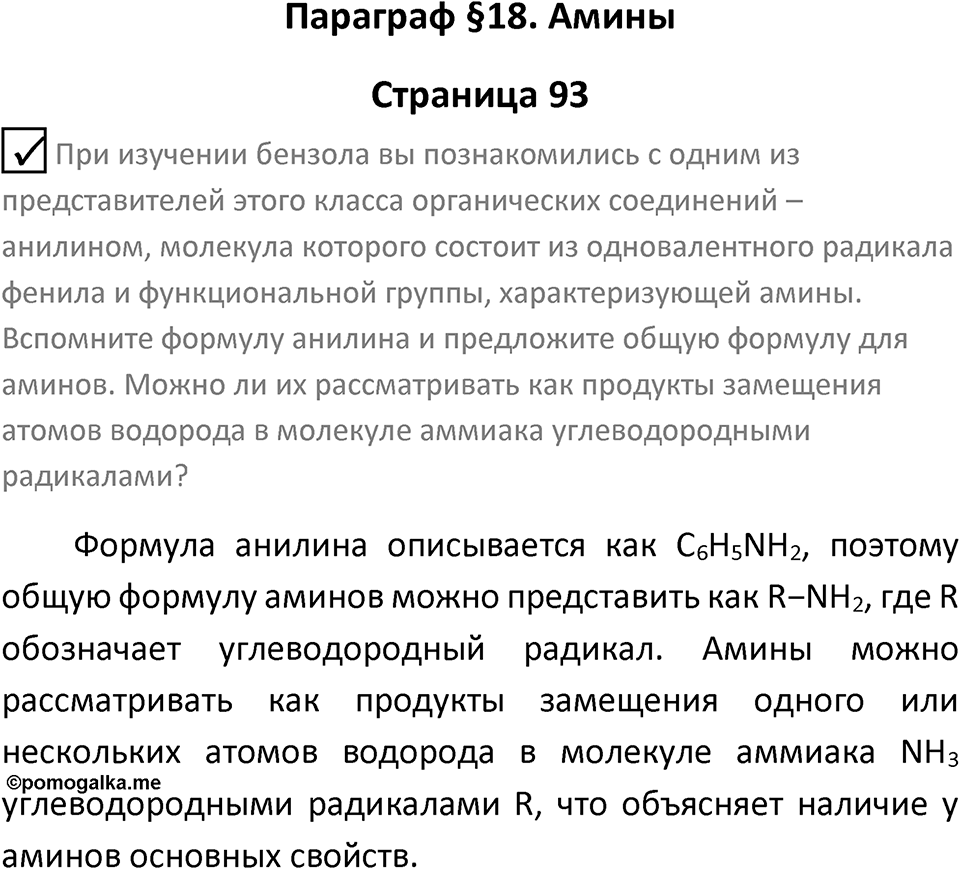 Параграф §18. Амины

Страница 93

При изучении бензола вы познакомились с одним из представителей этого класса органических соединений – анилином, молекула которого состоит из одновалентного радикала фенила и функциональной группы, характеризующей амины. Вспомните формулу анилина и предложите общую формулу для аминов. Можно ли их рассматривать как продукты замещения атомов водорода в молекуле аммиака углеводородными радикалами?

Формула анилина описывается как $C_6H_5NH_2$, поэтому общую формулу аминов можно представить как $R-NH_2$, где R обозначает углеводородный радикал. Амины можно рассматривать как продукты замещения одного или нескольких атомов водорода в молекуле аммиака $NH_3$ углеводородными радикалами R, что объясняет наличие у аминов основных свойств.

©pomogalka.me